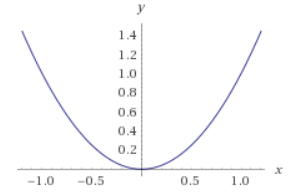 $y$
1.4
1.2
1.0
0.8
0.6
0.4
0.2
$x$
−1.0
−0.5
0.5
1.0